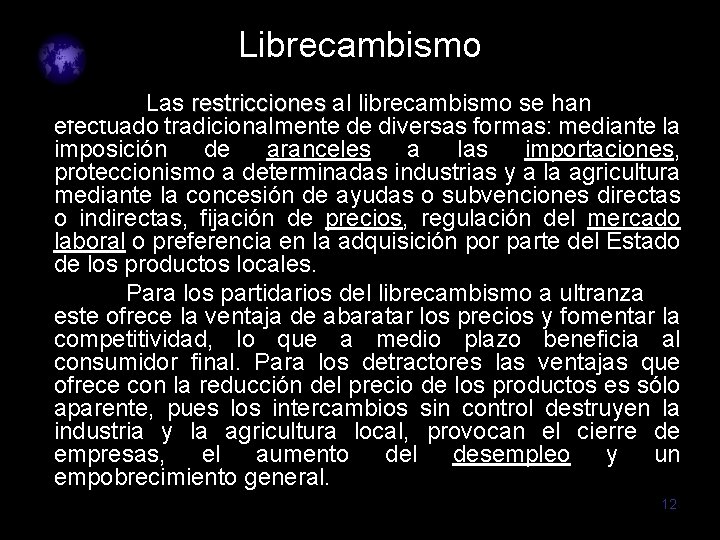 Librecambismo

Las restricciones al librecambismo se han efectuado tradicionalmente de diversas formas: mediante la imposición de aranceles a las importaciones, proteccionismo a determinadas industrias y a la agricultura mediante la concesión de ayudas o subvenciones directas o indirectas, fijación de precios, regulación del mercado laboral o preferencia en la adquisición por parte del Estado de los productos locales.

Para los partidarios del librecambismo a ultranza este ofrece la ventaja de abaratar los precios y fomentar la competitividad, lo que a medio plazo beneficia al consumidor final. Para los detractores las ventajas que ofrece con la reducción del precio de los productos es sólo aparente, pues los intercambios sin control destruyen la industria y la agricultura local, provocan el cierre de empresas, el aumento del desempleo y un empobrecimiento general.

12